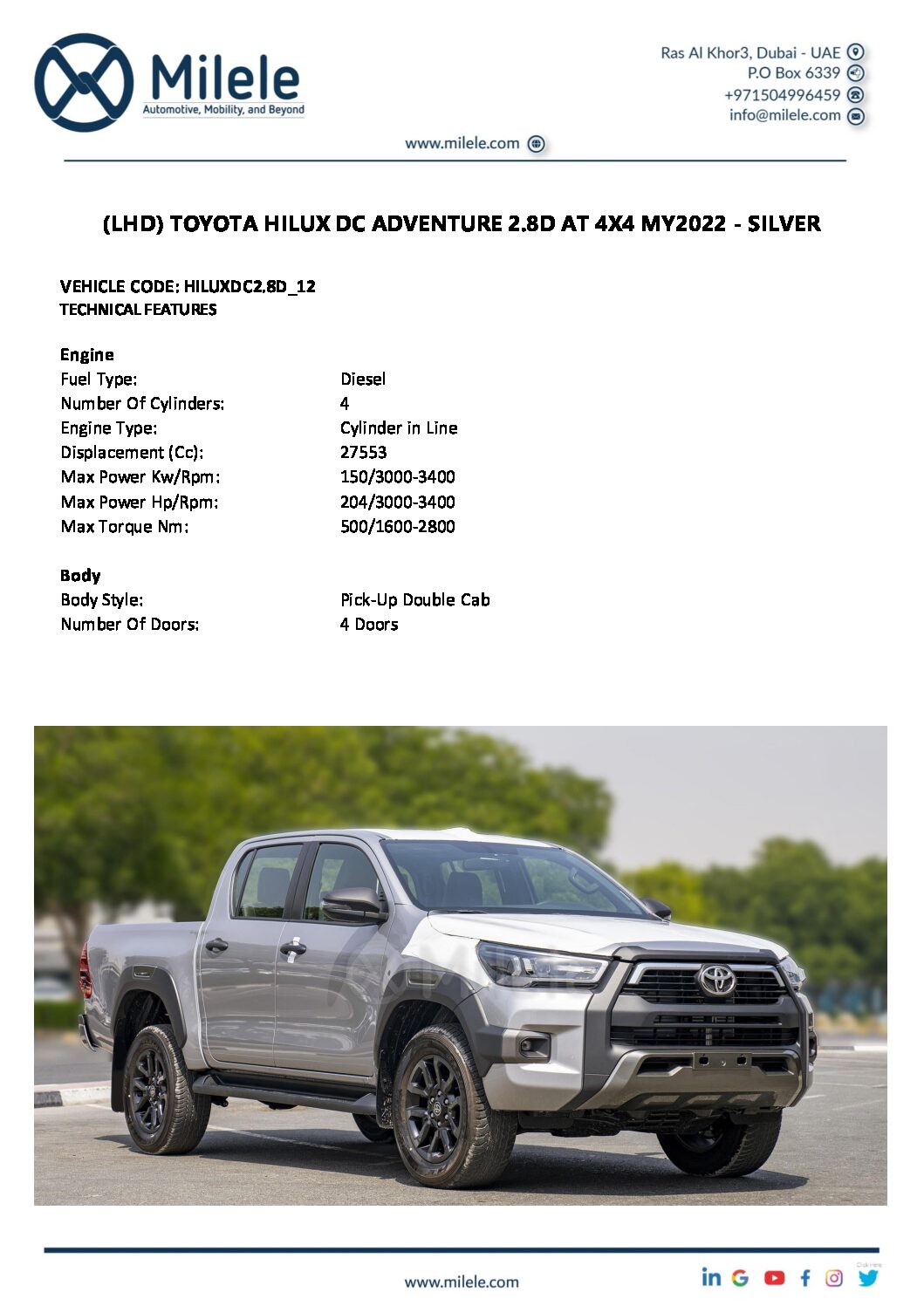 Milele
Automotive, Mobility, and Beyond

Ras Al Khor3, Dubai - UAE
P.O Box 6339
+971504996459
info@milele.com

www.milele.com

(LHD) TOYOTA HILUX DC ADVENTURE 2.8D AT 4X4 MY2022 - SILVER

VEHICLE CODE: HILUXDC2.8D_12
TECHNICAL FEATURES

Engine

| | |
|---|---|
| Fuel Type: | Diesel |
| Number Of Cylinders: | 4 |
| Engine Type: | Cylinder in Line |
| Displacement (Cc): | 27553 |
| Max Power Kw/Rpm: | 150/3000-3400 |
| Max Power Hp/Rpm: | 204/3000-3400 |
| Max Torque Nm: | 500/1600-2800 |

Body

| | |
|---|---|
| Body Style: | Pick-Up Double Cab |
| Number Of Doors: | 4 Doors |

www.milele.com

Click Here